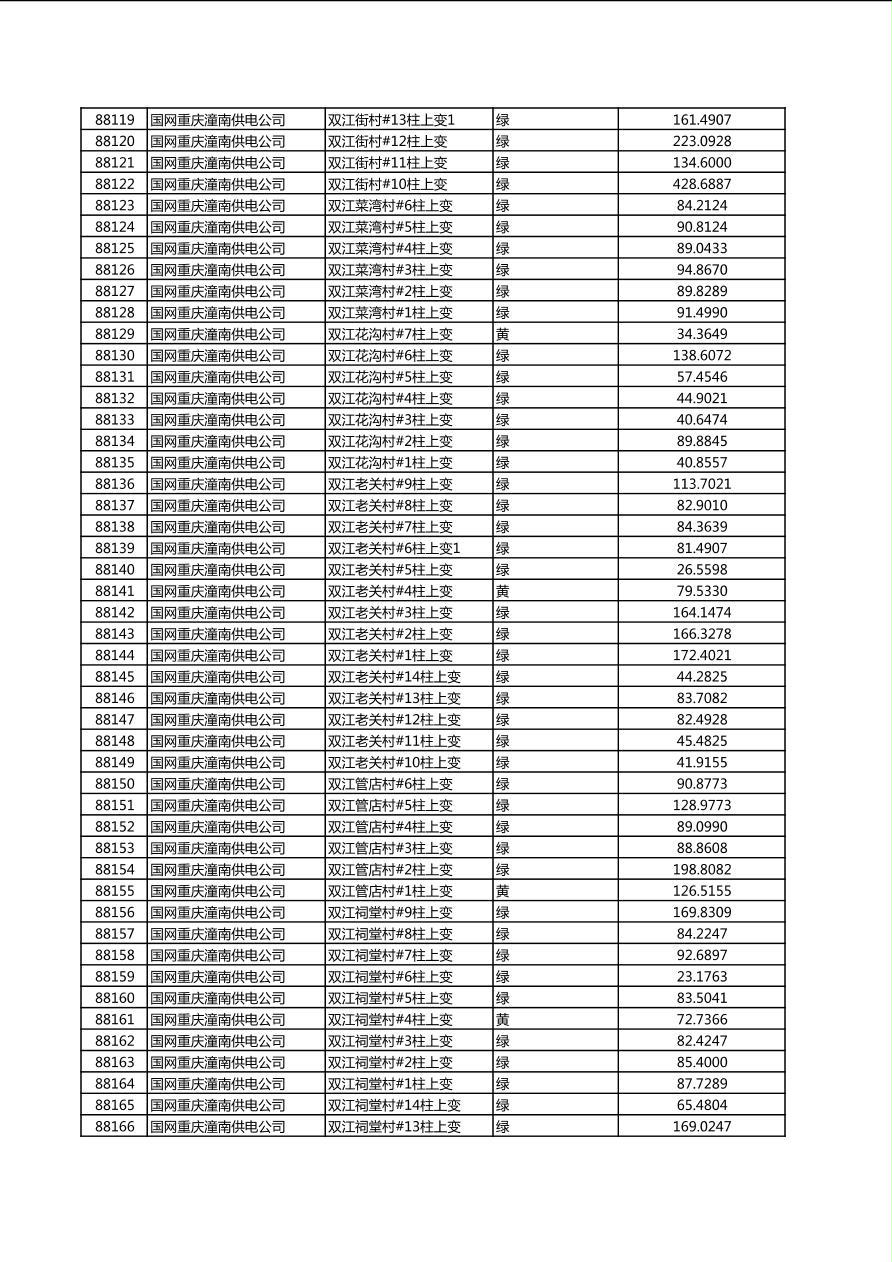 | 88119 | 国网重庆潼南供电公司 | 双江街村#13柱上变1 | 绿 | 161.4907 |
|---|---|---|---|---|
| 88120 | 国网重庆潼南供电公司 | 双江街村#12柱上变 | 绿 | 223.0928 |
| 88121 | 国网重庆潼南供电公司 | 双江街村#11柱上变 | 绿 | 134.6000 |
| 88122 | 国网重庆潼南供电公司 | 双江街村#10柱上变 | 绿 | 428.6887 |
| 88123 | 国网重庆潼南供电公司 | 双江菜湾村#6柱上变 | 绿 | 84.2124 |
| 88124 | 国网重庆潼南供电公司 | 双江菜湾村#5柱上变 | 绿 | 90.8124 |
| 88125 | 国网重庆潼南供电公司 | 双江菜湾村#4柱上变 | 绿 | 89.0433 |
| 88126 | 国网重庆潼南供电公司 | 双江菜湾村#3柱上变 | 绿 | 94.8670 |
| 88127 | 国网重庆潼南供电公司 | 双江菜湾村#2柱上变 | 绿 | 89.8289 |
| 88128 | 国网重庆潼南供电公司 | 双江菜湾村#1柱上变 | 绿 | 91.4990 |
| 88129 | 国网重庆潼南供电公司 | 双江花沟村#7柱上变 | 黄 | 34.3649 |
| 88130 | 国网重庆潼南供电公司 | 双江花沟村#6柱上变 | 绿 | 138.6072 |
| 88131 | 国网重庆潼南供电公司 | 双江花沟村#5柱上变 | 绿 | 57.4546 |
| 88132 | 国网重庆潼南供电公司 | 双江花沟村#4柱上变 | 绿 | 44.9021 |
| 88133 | 国网重庆潼南供电公司 | 双江花沟村#3柱上变 | 绿 | 40.6474 |
| 88134 | 国网重庆潼南供电公司 | 双江花沟村#2柱上变 | 绿 | 89.8845 |
| 88135 | 国网重庆潼南供电公司 | 双江花沟村#1柱上变 | 绿 | 40.8557 |
| 88136 | 国网重庆潼南供电公司 | 双江老关村#9柱上变 | 绿 | 113.7021 |
| 88137 | 国网重庆潼南供电公司 | 双江老关村#8柱上变 | 绿 | 82.9010 |
| 88138 | 国网重庆潼南供电公司 | 双江老关村#7柱上变 | 绿 | 84.3639 |
| 88139 | 国网重庆潼南供电公司 | 双江老关村#6柱上变1 | 绿 | 81.4907 |
| 88140 | 国网重庆潼南供电公司 | 双江老关村#5柱上变 | 绿 | 26.5598 |
| 88141 | 国网重庆潼南供电公司 | 双江老关村#4柱上变 | 黄 | 79.5330 |
| 88142 | 国网重庆潼南供电公司 | 双江老关村#3柱上变 | 绿 | 164.1474 |
| 88143 | 国网重庆潼南供电公司 | 双江老关村#2柱上变 | 绿 | 166.3278 |
| 88144 | 国网重庆潼南供电公司 | 双江老关村#1柱上变 | 绿 | 172.4021 |
| 88145 | 国网重庆潼南供电公司 | 双江老关村#14柱上变 | 绿 | 44.2825 |
| 88146 | 国网重庆潼南供电公司 | 双江老关村#13柱上变 | 绿 | 83.7082 |
| 88147 | 国网重庆潼南供电公司 | 双江老关村#12柱上变 | 绿 | 82.4928 |
| 88148 | 国网重庆潼南供电公司 | 双江老关村#11柱上变 | 绿 | 45.4825 |
| 88149 | 国网重庆潼南供电公司 | 双江老关村#10柱上变 | 绿 | 41.9155 |
| 88150 | 国网重庆潼南供电公司 | 双江管店村#6柱上变 | 绿 | 90.8773 |
| 88151 | 国网重庆潼南供电公司 | 双江管店村#5柱上变 | 绿 | 128.9773 |
| 88152 | 国网重庆潼南供电公司 | 双江管店村#4柱上变 | 绿 | 89.0990 |
| 88153 | 国网重庆潼南供电公司 | 双江管店村#3柱上变 | 绿 | 88.8608 |
| 88154 | 国网重庆潼南供电公司 | 双江管店村#2柱上变 | 绿 | 198.8082 |
| 88155 | 国网重庆潼南供电公司 | 双江管店村#1柱上变 | 黄 | 126.5155 |
| 88156 | 国网重庆潼南供电公司 | 双江祠堂村#9柱上变 | 绿 | 169.8309 |
| 88157 | 国网重庆潼南供电公司 | 双江祠堂村#8柱上变 | 绿 | 84.2247 |
| 88158 | 国网重庆潼南供电公司 | 双江祠堂村#7柱上变 | 绿 | 92.6897 |
| 88159 | 国网重庆潼南供电公司 | 双江祠堂村#6柱上变 | 绿 | 23.1763 |
| 88160 | 国网重庆潼南供电公司 | 双江祠堂村#5柱上变 | 绿 | 83.5041 |
| 88161 | 国网重庆潼南供电公司 | 双江祠堂村#4柱上变 | 黄 | 72.7366 |
| 88162 | 国网重庆潼南供电公司 | 双江祠堂村#3柱上变 | 绿 | 82.4247 |
| 88163 | 国网重庆潼南供电公司 | 双江祠堂村#2柱上变 | 绿 | 85.4000 |
| 88164 | 国网重庆潼南供电公司 | 双江祠堂村#1柱上变 | 绿 | 87.7289 |
| 88165 | 国网重庆潼南供电公司 | 双江祠堂村#14柱上变 | 绿 | 65.4804 |
| 88166 | 国网重庆潼南供电公司 | 双江祠堂村#13柱上变 | 绿 | 169.0247 |